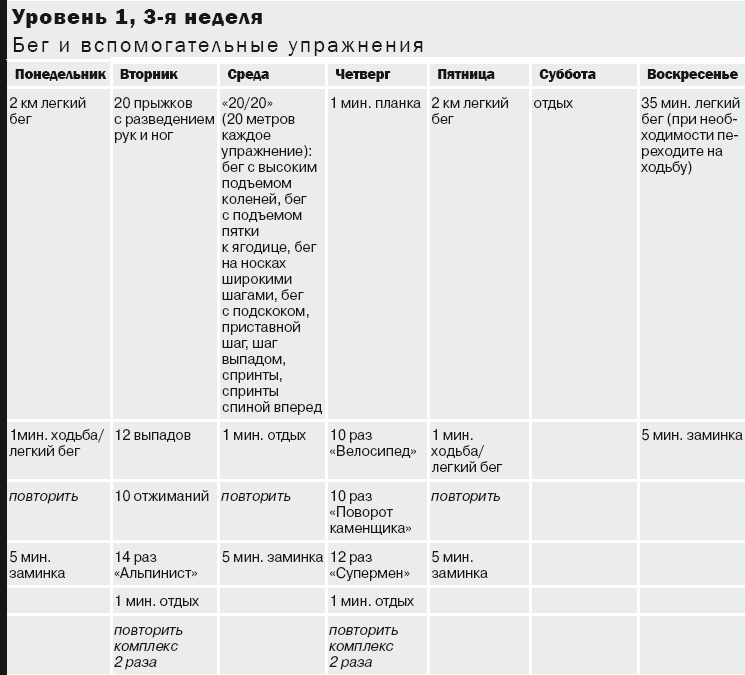 Уровень 1, 3-я неделя

Бег и вспомогательные упражнения

| Понедельник | Вторник | Среда | Четверг | Пятница | Суббота | Воскресенье |
|---|---|---|---|---|---|---|
| 2 км легкий бег | 20 прыжков с разведением рук и ног | «20/20» (20 метров каждое упражнение): бег с высоким подъемом коленей, бег с подъемом пятки к ягодице, бег на носках широкими шагами, бег с подскоком, приставной шаг, шаг выпадом, спринты, спринты спиной вперед | 1 мин. планка | 2 км легкий бег | отдых | 35 мин. легкий бег (при необходимости переходите на ходьбу) |
| 1мин. ходьба/ легкий бег | 12 выпадов | 1 мин. отдых | 10 раз «Велосипед» | 1 мин. ходьба/ легкий бег | | 5 мин. заминка |
| повторить | 10 отжиманий | повторить | 10 раз «Поворот каменщика» | повторить | | |
| 5 мин. заминка | 14 раз «Альпинист» | 5 мин. заминка | 12 раз «Супермен» | 5 мин. заминка | | |
| | 1 мин. отдых | | 1 мин. отдых | | | |
| | повторить комплекс 2 раза | | повторить комплекс 2 раза | | | |